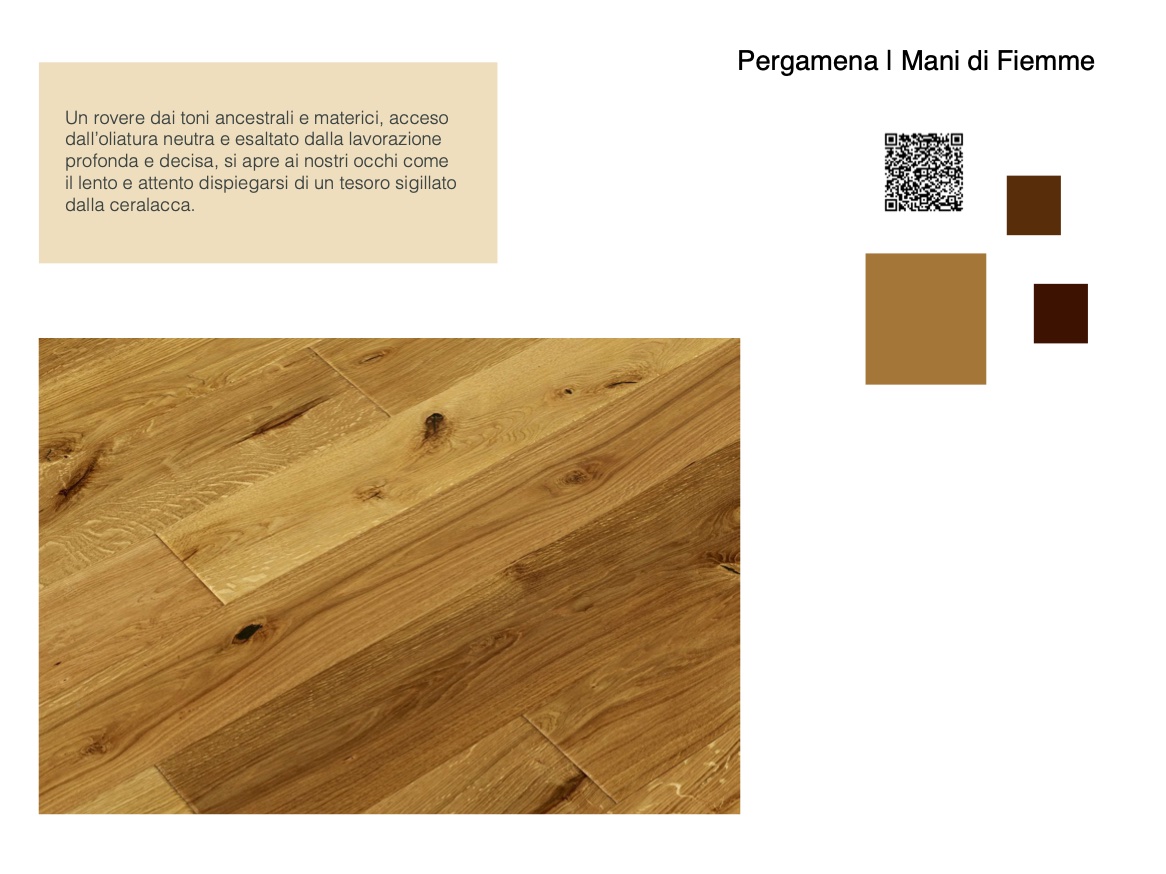 Pergamena | Mani di Fiemme

Un rovere dai toni ancestrali e materici, acceso dall'oliatura neutra e esaltato dalla lavorazione profonda e decisa, si apre ai nostri occhi come il lento e attento dispiegarsi di un tesoro sigillato dalla ceralacca.